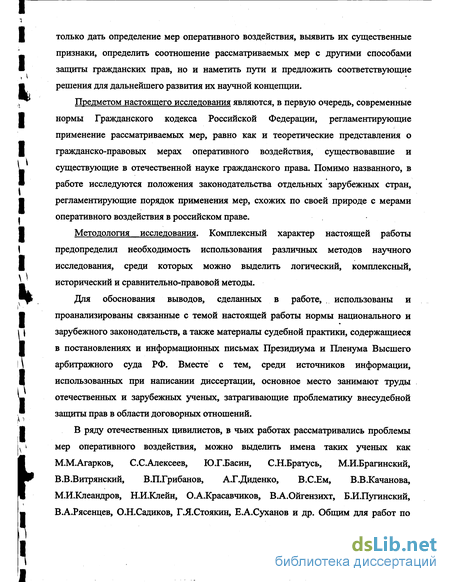 только дать определение мер оперативного воздействия, выявить их существенные признаки, определить соотношение рассматриваемых мер с другими способами защиты гражданских прав, но и наметить пути и предложить соответствующие решения для дальнейшего развития их научной концепции.

Предметом настоящего исследования являются, в первую очередь, современные нормы Гражданского кодекса Российской Федерации, регламентирующие применение рассматриваемых мер, равно как и теоретические представления о гражданско-правовых мерах оперативного воздействия, существовавшие и существующие в отечественной науке гражданского права. Помимо названного, в работе исследуются положения законодательства отдельных зарубежных стран, регламентирующие порядок применения мер, схожих по своей природе с мерами оперативного воздействия в российском праве.

Методология исследования. Комплексный характер настоящей работы предопределил необходимость использования различных методов научного исследования, среди которых можно выделить логический, комплексный, исторический и сравнительно-правовой методы.

Для обоснования выводов, сделанных в работе, использованы и проанализированы связанные с темой настоящей работы нормы национального и зарубежного законодательств, а также материалы судебной практики, содержащиеся в постановлениях и информационных письмах Президиума и Пленума Высшего арбитражного суда РФ. Вместе с тем, среди источников информации, использованных при написании диссертации, основное место занимают труды отечественных и зарубежных ученых, затрагивающие проблематику внесудебной защиты прав в области договорных отношений.

В ряду отечественных цивилистов, в чьих работах рассматривались проблемы мер оперативного воздействия, можно выделить имена таких ученых как М.М.Агарков, С.С.Алексеев, Ю.Г.Басин, С.Н.Братусь, М.И.Брагинский, В.В.Витрянский, В.П.Грибанов, А.Г.Диденко, В.С.Ем, В.В.Качанова, М.И.Клеандров, Н.И.Клейн, О.А.Красавчиков, В.А.Ойгензихт, Б.И.Пугинский, В.А.Рясенцев, О.Н.Садиков, Г.Я.Стоякин, Е.А.Суханов и др. Общим для работ по

dsLib.net
библиотека диссертаций